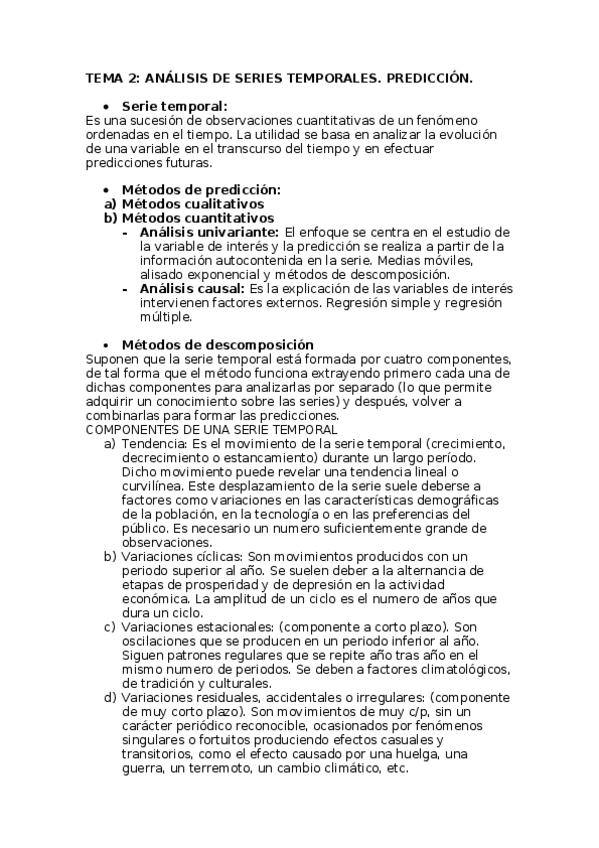 TEMA 2: ANÁLISIS DE SERIES TEMPORALES. PREDICCIÓN.

• Serie temporal:
Es una sucesión de observaciones cuantitativas de un fenómeno ordenadas en el tiempo. La utilidad se basa en analizar la evolución de una variable en el transcurso del tiempo y en efectuar predicciones futuras.

• Métodos de predicción:
a) Métodos cualitativos
b) Métodos cuantitativos
- Análisis univariante: El enfoque se centra en el estudio de la variable de interés y la predicción se realiza a partir de la información autocontenida en la serie. Medias móviles, alisado exponencial y métodos de descomposición.
- Análisis causal: Es la explicación de las variables de interés intervienen factores externos. Regresión simple y regresión múltiple.

• Métodos de descomposición
Suponen que la serie temporal está formada por cuatro componentes, de tal forma que el método funciona extrayendo primero cada una de dichas componentes para analizarlas por separado (lo que permite adquirir un conocimiento sobre las series) y después, volver a combinarlas para formar las predicciones.
COMPONENTES DE UNA SERIE TEMPORAL
a) Tendencia: Es el movimiento de la serie temporal (crecimiento, decrecimiento o estancamiento) durante un largo período. Dicho movimiento puede revelar una tendencia lineal o curvilínea. Este desplazamiento de la serie suele deberse a factores como variaciones en las características demográficas de la población, en la tecnología o en las preferencias del público. Es necesario un numero suficientemente grande de observaciones.
b) Variaciones cíclicas: Son movimientos producidos con un periodo superior al año. Se suelen deber a la alternancia de etapas de prosperidad y de depresión en la actividad económica. La amplitud de un ciclo es el numero de años que dura un ciclo.
c) Variaciones estacionales: (componente a corto plazo). Son oscilaciones que se producen en un periodo inferior al año. Siguen patrones regulares que se repite año tras año en el mismo numero de periodos. Se deben a factores climatológicos, de tradición y culturales.
d) Variaciones residuales, accidentales o irregulares: (componente de muy corto plazo). Son movimientos de muy c/p, sin un carácter periódico reconocible, ocasionados por fenómenos singulares o fortuitos produciendo efectos casuales y transitorios, como el efecto causado por una huelga, una guerra, un terremoto, un cambio climático, etc.